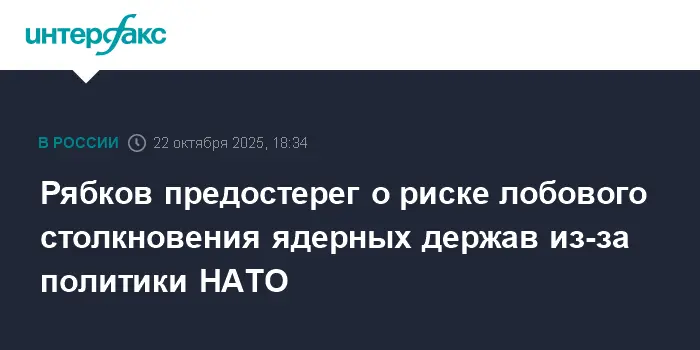 интерфакс

В РОССИИ 22 октября 2025, 18:34

Рябков предостерег о риске лобового столкновения ядерных держав из-за политики НАТО